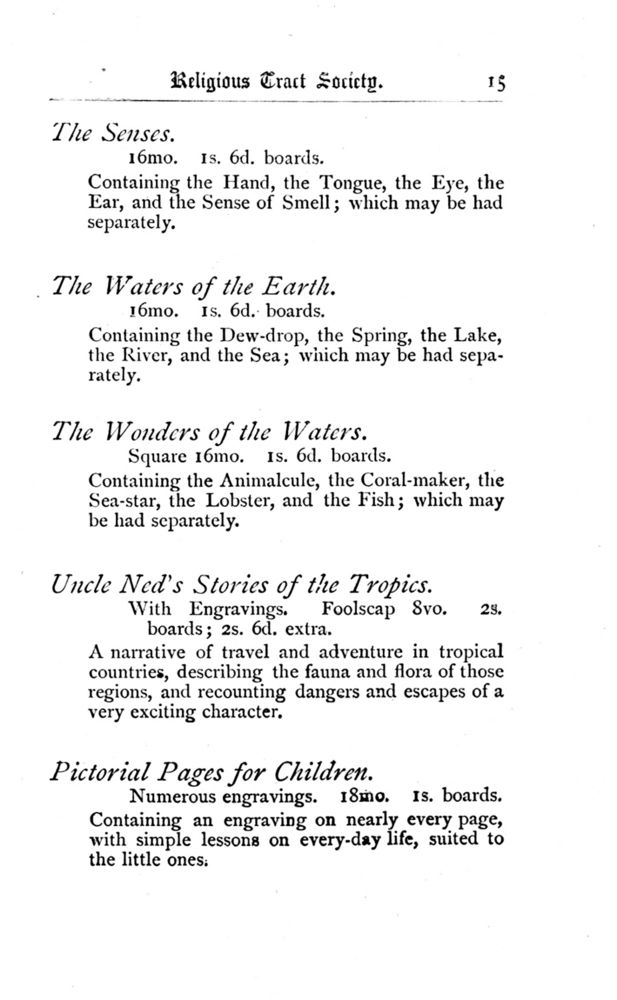 Religious Tract Society. 15

The Senses.

16mo. 1s. 6d. boards.

Containing the Hand, the Tongue, the Eye, the Ear, and the Sense of Smell; which may be had separately.

The Waters of the Earth.

16mo. 1s. 6d. boards.

Containing the Dew-drop, the Spring, the Lake, the River, and the Sea; which may be had separately.

The Wonders of the Waters.

Square 16mo. 1s. 6d. boards.

Containing the Animalcule, the Coral-maker, the Sea-star, the Lobster, and the Fish; which may be had separately.

Uncle Ned's Stories of the Tropics.

With Engravings. Foolscap 8vo. 2s. boards; 2s. 6d. extra.

A narrative of travel and adventure in tropical countries, describing the fauna and flora of those regions, and recounting dangers and escapes of a very exciting character.

Pictorial Pages for Children.

Numerous engravings. 18mo. 1s. boards.

Containing an engraving on nearly every page, with simple lessons on every-day life, suited to the little ones.